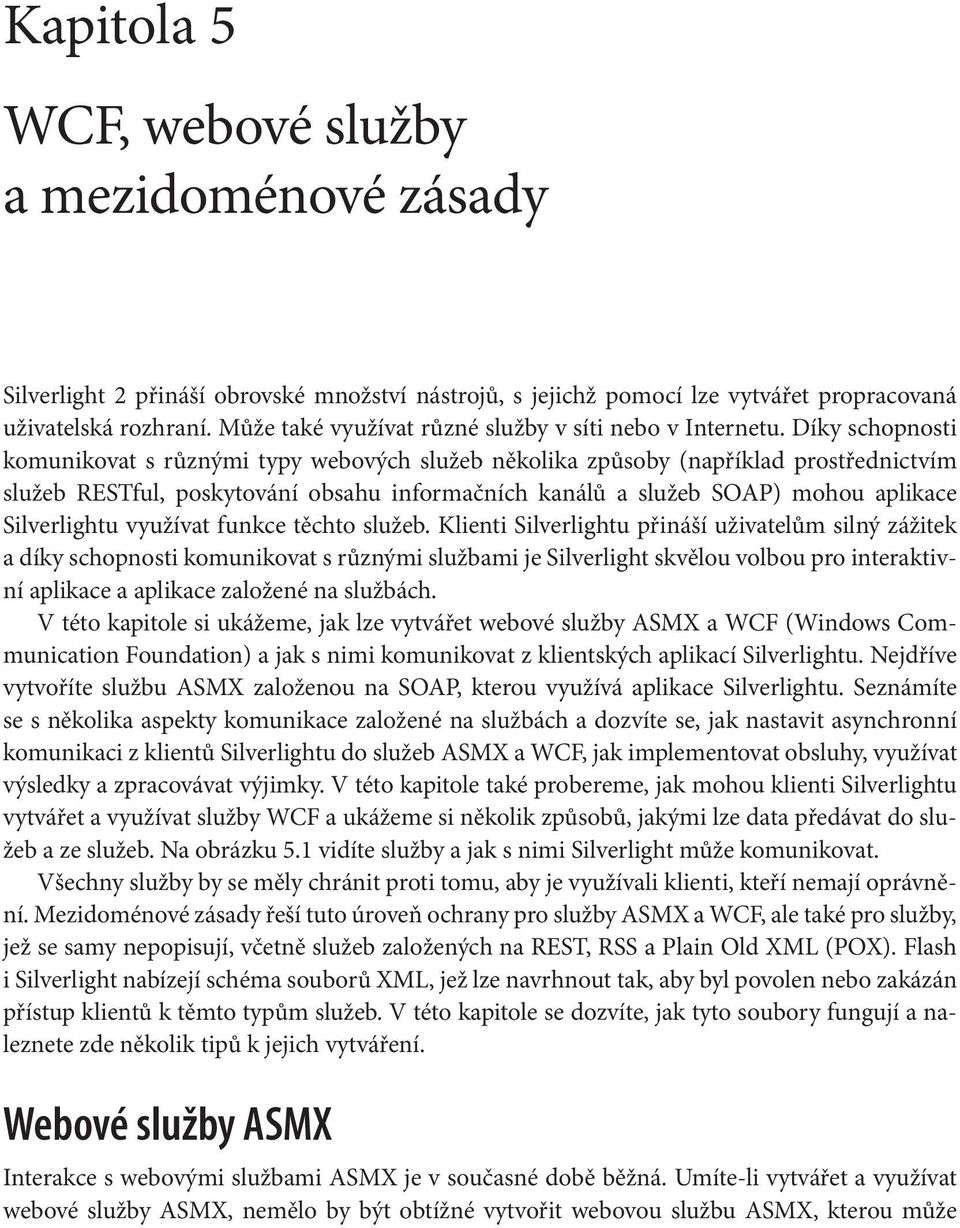 Kapitola 5

WCF, webové služby a mezidoménové zásady

Silverlight 2 přináší obrovské množství nástrojů, s jejichž pomocí lze vytvářet propracovaná uživatelská rozhraní. Může také využívat různé služby v síti nebo v Internetu. Díky schopnosti komunikovat s různými typy webových služeb několika způsoby (například prostřednictvím služeb RESTful, poskytování obsahu informačních kanálů a služeb SOAP) mohou aplikace Silverlightu využívat funkce těchto služeb. Klienti Silverlightu přináší uživatelům silný zážitek a díky schopnosti komunikovat s různými službami je Silverlight skvělou volbou pro interaktivní aplikace a aplikace založené na službách.

V této kapitole si ukážeme, jak lze vytvářet webové služby ASMX a WCF (Windows Communication Foundation) a jak s nimi komunikovat z klientských aplikací Silverlightu. Nejdříve vytvoříte službu ASMX založenou na SOAP, kterou využívá aplikace Silverlightu. Seznámíte se s několika aspekty komunikace založené na službách a dozvíte se, jak nastavit asynchronní komunikaci z klientů Silverlightu do služeb ASMX a WCF, jak implementovat obsluhy, využívat výsledky a zpracovávat výjimky. V této kapitole také probereme, jak mohou klienti Silverlightu vytvářet a využívat služby WCF a ukážeme si několik způsobů, jakými lze data předávat do služeb a ze služeb. Na obrázku 5.1 vidíte služby a jak s nimi Silverlight může komunikovat.

Všechny služby by se měly chránit proti tomu, aby je využívali klienti, kteří nemají oprávnění. Mezidoménové zásady řeší tuto úroveň ochrany pro služby ASMX a WCF, ale také pro služby, jež se samy nepopisují, včetně služeb založených na REST, RSS a Plain Old XML (POX). Flash i Silverlight nabízejí schéma souborů XML, jež lze navrhnout tak, aby byl povolen nebo zakázán přístup klientů k těmto typům služeb. V této kapitole se dozvíte, jak tyto soubory fungují a naleznete zde několik tipů k jejich vytváření.

Webové služby ASMX

Interakce s webovými službami ASMX je v současné době běžná. Umíte-li vytvářet a využívat webové služby ASMX, nemělo by být obtížné vytvořit webovou službu ASMX, kterou může